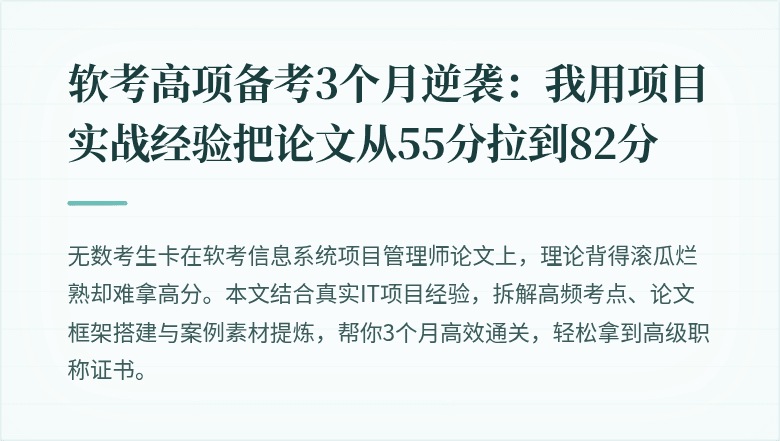 软考高项备考3个月逆袭：我用项目实战经验把论文从55分拉到82分

无数考生卡在软考信息系统项目管理师论文上，理论背得滚瓜烂熟却难拿高分。本文结合真实IT项目经验，拆解高频考点、论文框架搭建与案例素材提炼，帮你3个月高效通关，轻松拿到高级职称证书。